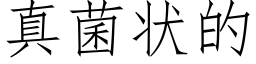 真菌状的